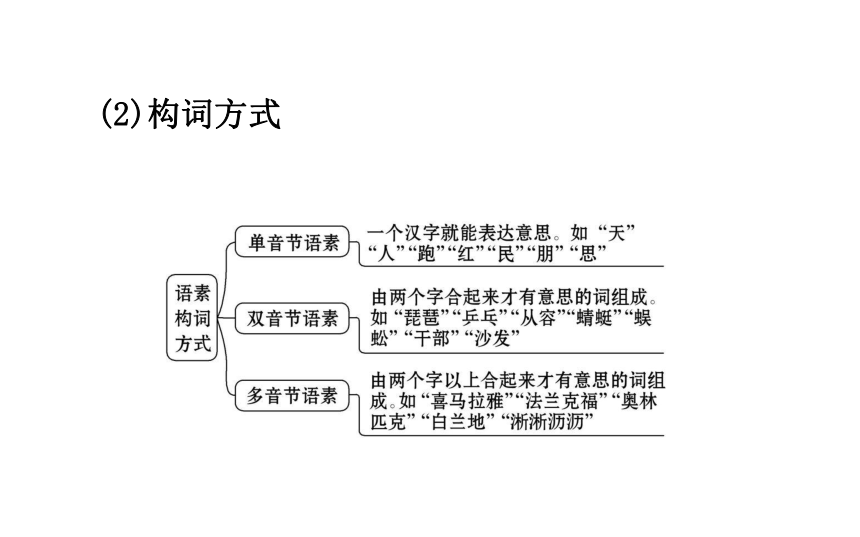 (2)构词方式

语素构词方式

单音节语素
一个汉字就能表达意思。如“天”“人”“跑”“红”“民”“朋”“思”

双音节语素
由两个字合起来才有意思的词组成。如“琵琶”“乒乓”“从容”“蜻蜓”“蜈蚣”“干部”“沙发”

多音节语素
由两个字以上合起来才有意思的词组成。如“喜马拉雅”“法兰克福”“奥林匹克”“白兰地”“淅淅沥沥”